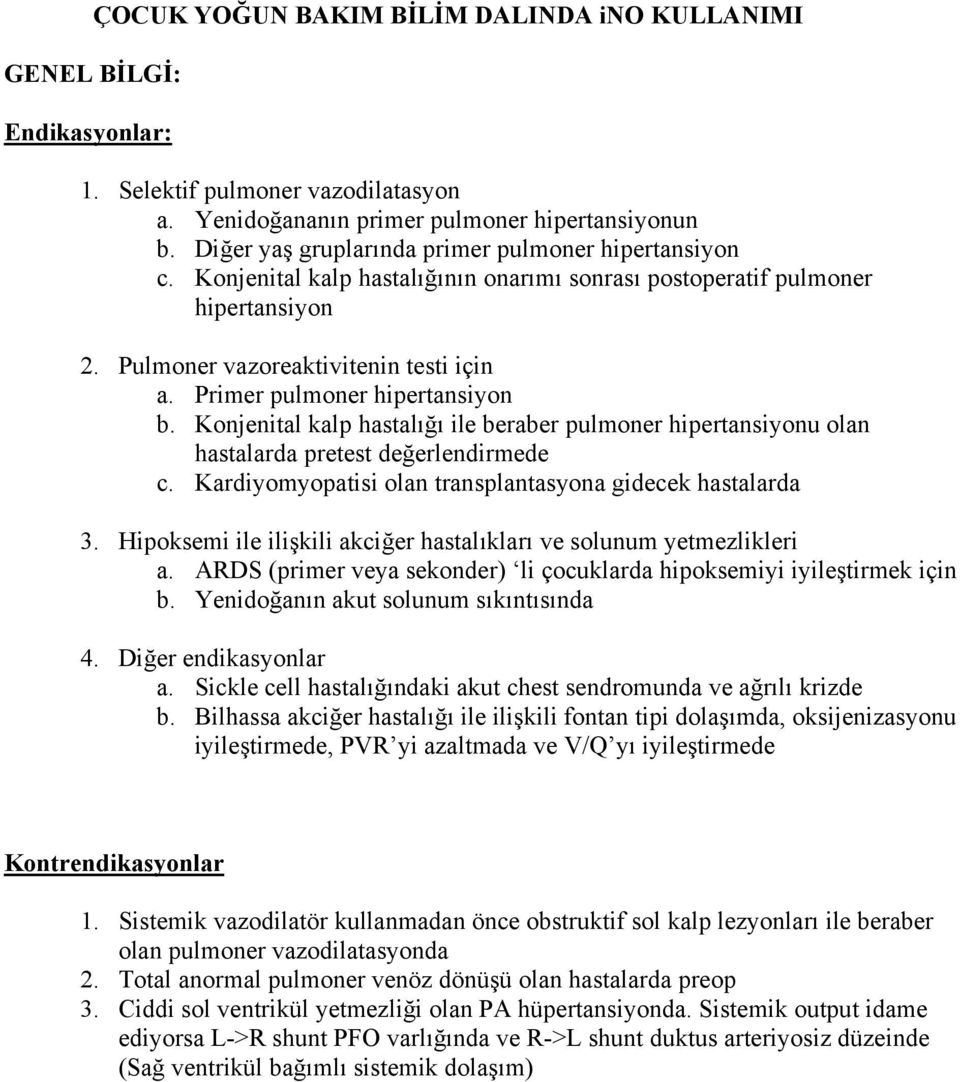 ÇOCUK YOĞUN BAKIM BİLİM DALINDA iNO KULLANIMI

GENEL BİLGİ:

Endikasyonlar:

1. Selektif pulmoner vazodilatasyon
a. Yenidoğananın primer pulmoner hipertansiyonun
b. Diğer yaş gruplarında primer pulmoner hipertansiyon
c. Konjenital kalp hastalığının onarımı sonrası postoperatif pulmoner hipertansiyon

2. Pulmoner vazoreaktivitenin testi için
a. Primer pulmoner hipertansiyon
b. Konjenital kalp hastalığı ile beraber pulmoner hipertansiyonu olan hastalarda pretest değerlendirmede
c. Kardiyomyopatisi olan transplantasyona gidecek hastalarda

3. Hipoksemi ile ilişkili akciğer hastalıkları ve solunum yetmezlikleri
a. ARDS (primer veya sekonder) ‘li çocuklarda hipoksemiyi iyileştirmek için
b. Yenidoğanın akut solunum sıkıntısında

4. Diğer endikasyonlar
a. Sickle cell hastalığındaki akut chest sendromunda ve ağrılı krizde
b. Bilhassa akciğer hastalığı ile ilişkili fontan tipi dolaşımda, oksijenizasyonu iyileştirmede, PVR’yi azaltmada ve V/Q’yı iyileştirmede

Kontrendikasyonlar

1. Sistemik vazodilatör kullanmadan önce obstruktif sol kalp lezyonları ile beraber olan pulmoner vazodilatasyonda
2. Total anormal pulmoner venöz dönüşü olan hastalarda preop
3. Ciddi sol ventrikül yetmezliği olan PA hüpertansiyonda. Sistemik output idame ediyorsa L->R shunt PFO varlığında ve R->L shunt duktus arteriyosiz düzeinde (Sağ ventrikül bağımlı sistemik dolaşım)